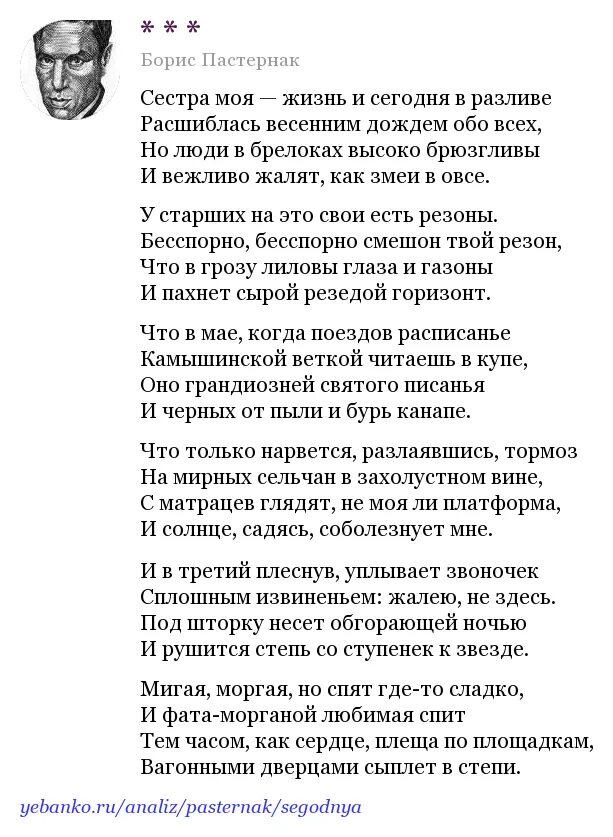 * * *

Борис Пастернак

Сестра моя — жизнь и сегодня в разливе
Расшиблась весенним дождем обо всех,
Но люди в брелоках высоко брюзгливы
И вежливо жалят, как змеи в овсе.

У старших на это свои есть резоны.
Бесспорно, бесспорно смешон твой резон,
Что в грозу лиловы глаза и газоны
И пахнет сырой резедой горизонт.

Что в мае, когда поездов расписанье
Камышинской веткой читаешь в купе,
Оно грандиозней святого писанья
И черных от пыли и бурь канапе.

Что только нарвется, разлаявшись, тормоз
На мирных сельчан в захолустном вине,
С матрацев глядят, не моя ли платформа,
И солнце, садясь, соболезнует мне.

И в третий плеснув, уплывает звоночек
Сплошным извиненьем: жалею, не здесь.
Под шторку несет обгорающей ночью
И рушится степь со ступенек к звезде.

Мигая, моргая, но спят где-то сладко,
И фата-морганой любимая спит
Тем часом, как сердце, плеща по площадкам,
Вагонными дверцами сыплет в степи.

yebanko.ru/analiz/pasternak/segodnya